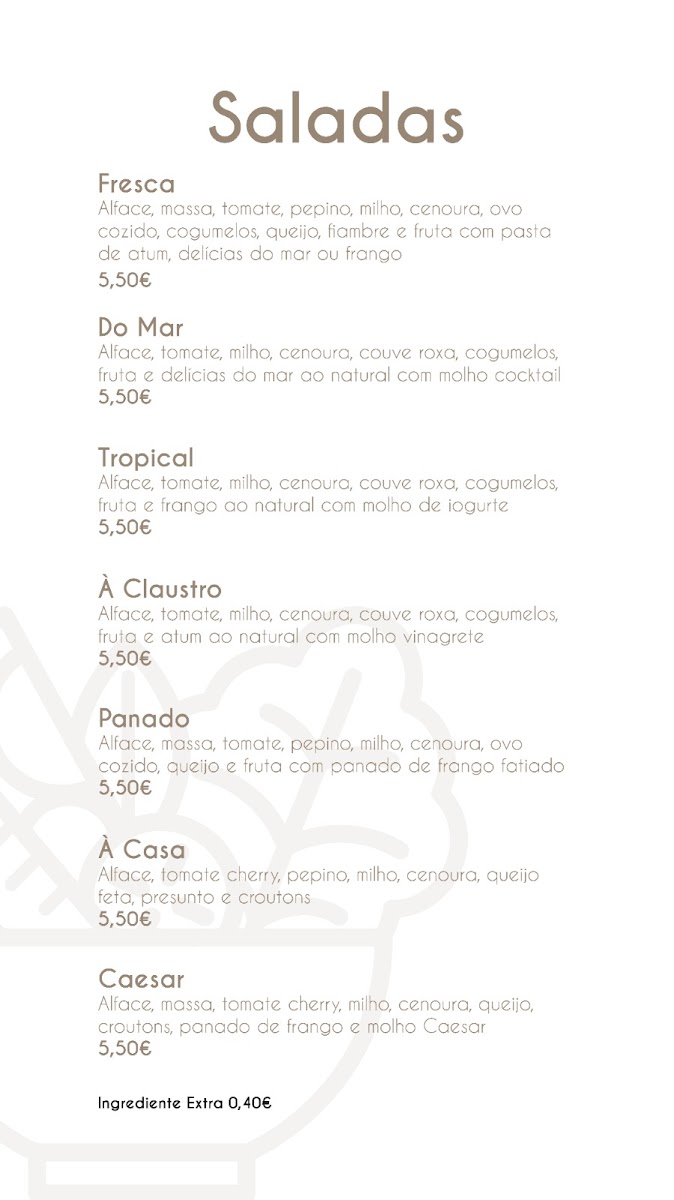 Saladas

Fresca
Alface, massa, tomate, pepino, milho, cenoura, ovo cozido, cogumelos, queijo, fiambre e fruta com pasta de atum, delícias do mar ou frango
5,50€

Do Mar
Alface, tomate, milho, cenoura, couve roxa, cogumelos, fruta e delícias do mar ao natural com molho cocktail
5,50€

Tropical
Alface, tomate, milho, cenoura, couve roxa, cogumelos, fruta e frango ao natural com molho de iogurte
5,50€

À Claustro
Alface, tomate, milho, cenoura, couve roxa, cogumelos, fruta e atum ao natural com molho vinagrete
5,50€

Panado
Alface, massa, tomate, pepino, milho, cenoura, ovo cozido, queijo e fruta com panado de frango fatiado
5,50€

À Casa
Alface, tomate cherry, pepino, milho, cenoura, queijo feta, presunto e croutons
5,50€

Caesar
Alface, massa, tomate cherry, milho, cenoura, queijo, croutons, panado de frango e molho Caesar
5,50€

Ingrediente Extra 0,40€